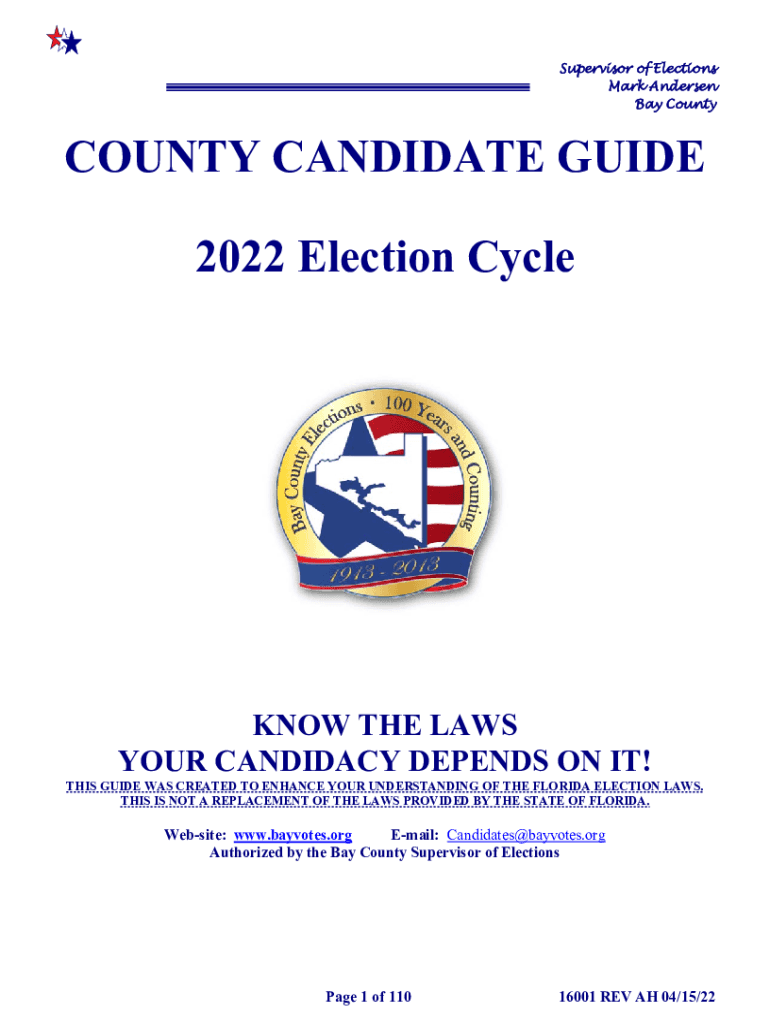 Supervisor of Elections
Mark Andersen
Bay County

COUNTY CANDIDATE GUIDE

2022 Election Cycle

Bay County Elections • 100 Years and Counting

1913 - 2013

KNOW THE LAWS
YOUR CANDIDACY DEPENDS ON IT!

THIS GUIDE WAS CREATED TO ENHANCE YOUR UNDERSTANDING OF THE FLORIDA ELECTION LAWS. THIS IS NOT A REPLACEMENT OF THE LAWS PROVIDED BY THE STATE OF FLORIDA.

Web-site: www.bayvotes.org E-mail: Candidates@bayvotes.org
Authorized by the Bay County Supervisor of Elections

Page 1 of 110

16001 REV AH 04/15/22